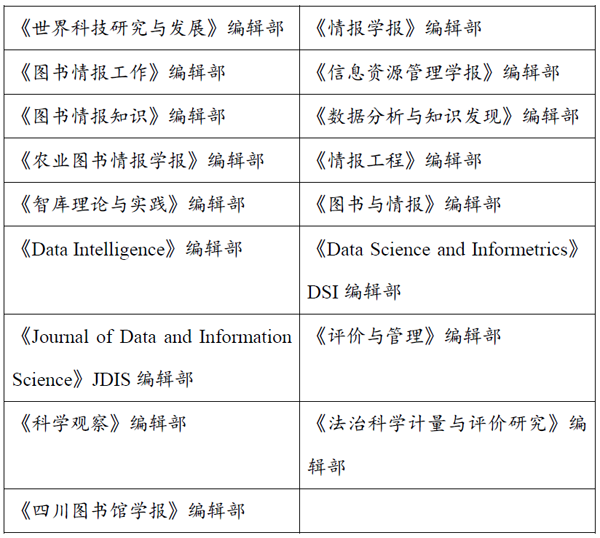 | | |
|---|---|
| 《世界科技研究与发展》编辑部 | 《情报学报》编辑部 |
| 《图书情报工作》编辑部 | 《信息资源管理学报》编辑部 |
| 《图书情报知识》编辑部 | 《数据分析与知识发现》编辑部 |
| 《农业图书情报学报》编辑部 | 《情报工程》编辑部 |
| 《智库理论与实践》编辑部 | 《图书与情报》编辑部 |
| 《Data Intelligence》编辑部 | 《Data Science and Informetrics》DSI 编辑部 |
| 《Journal of Data and Information Science》JDIS 编辑部 | 《评价与管理》编辑部 |
| 《科学观察》编辑部 | 《法治科学计量与评价研究》编辑部 |
| 《四川图书馆学报》编辑部 | |